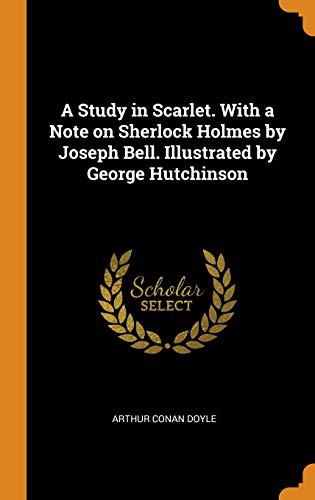 A Study in Scarlet. With a Note on Sherlock Holmes by Joseph Bell. Illustrated by George Hutchinson

Scholar
SELECT

ARTHUR CONAN DOYLE